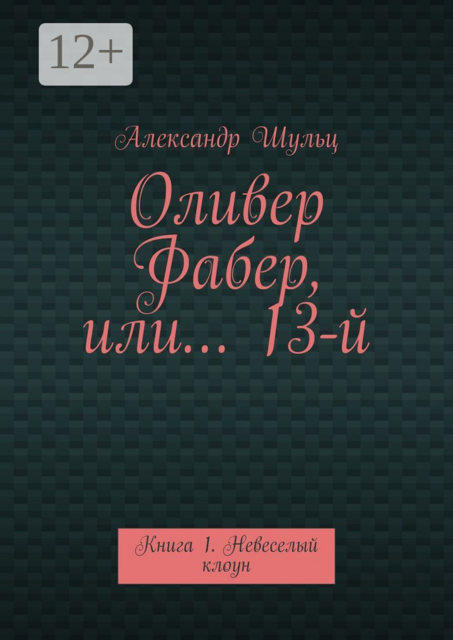 12+

Александр Шульц

Оливер Фабер, или… 13-й

Книга 1. Невеселый клоун